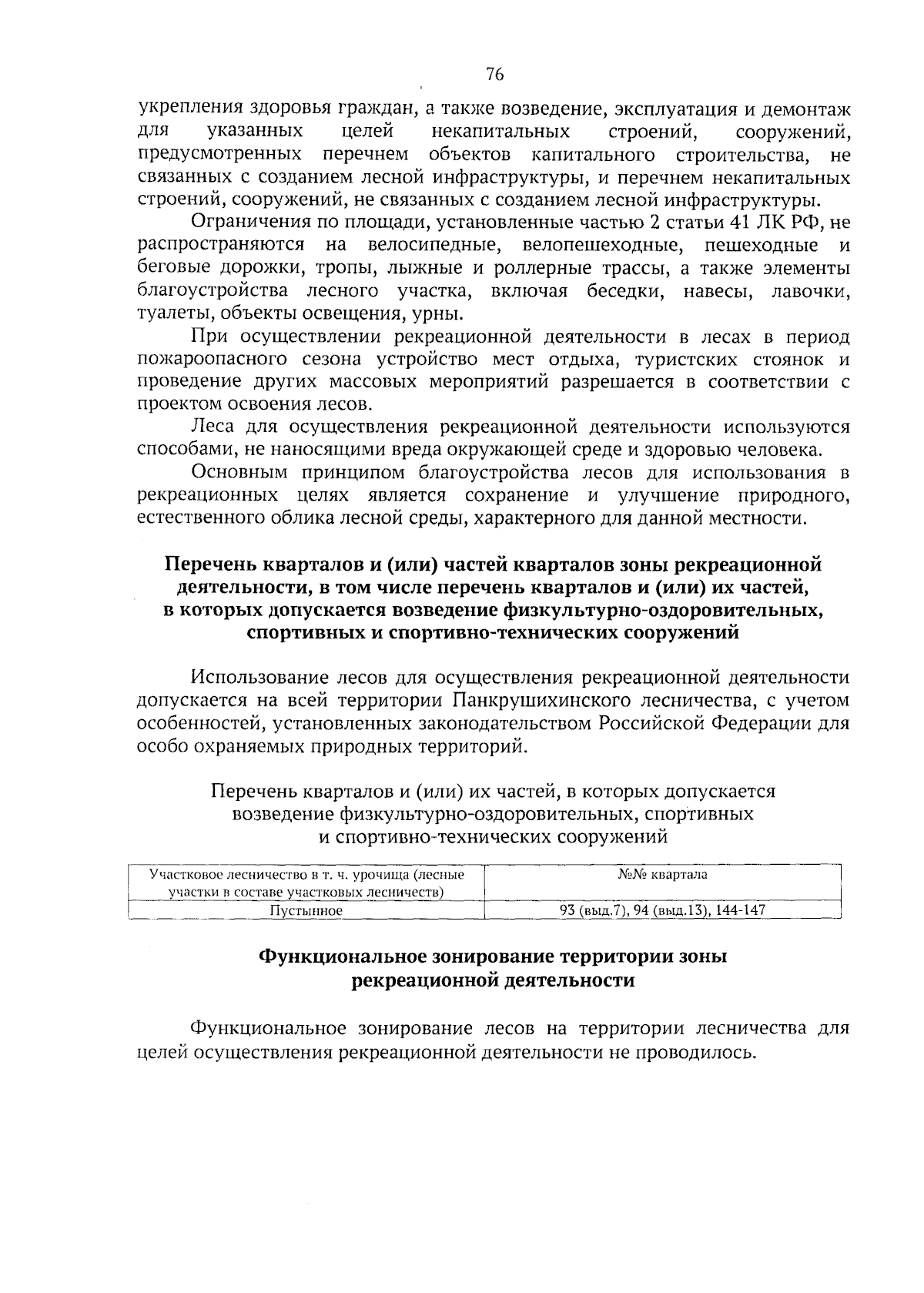 76

укрепления здоровья граждан, а также возведение, эксплуатация и демонтаж для указанных целей некапитальных строений, сооружений, предусмотренных перечнем объектов капитального строительства, не связанных с созданием лесной инфраструктуры, и перечнем некапитальных строений, сооружений, не связанных с созданием лесной инфраструктуры.

Ограничения по площади, установленные частью 2 статьи 41 ЛК РФ, не распространяются на велосипедные, велопешеходные, пешеходные и беговые дорожки, тропы, лыжные и роллерные трассы, а также элементы благоустройства лесного участка, включая беседки, навесы, лавочки, туалеты, объекты освещения, урны.

При осуществлении рекреационной деятельности в лесах в период пожароопасного сезона устройство мест отдыха, туристских стоянок и проведение других массовых мероприятий разрешается в соответствии с проектом освоения лесов.

Леса для осуществления рекреационной деятельности используются способами, не наносящими вреда окружающей среде и здоровью человека.

Основным принципом благоустройства лесов для использования в рекреационных целях является сохранение и улучшение природного, естественного облика лесной среды, характерного для данной местности.

Перечень кварталов и (или) частей кварталов зоны рекреационной деятельности, в том числе перечень кварталов и (или) их частей, в которых допускается возведение физкультурно-оздоровительных, спортивных и спортивно-технических сооружений

Использование лесов для осуществления рекреационной деятельности допускается на всей территории Панкрушихинского лесничества, с учетом особенностей, установленных законодательством Российской Федерации для особо охраняемых природных территорий.

Перечень кварталов и (или) их частей, в которых допускается возведение физкультурно-оздоровительных, спортивных и спортивно-технических сооружений

| Участковое лесничество в т. ч. урочища (лесные участки в составе участковых лесничеств) | №№ квартала |
|---|---|
| Пустынное | 93 (выд.7), 94 (выд.13), 144-147 |

Функциональное зонирование территории зоны рекреационной деятельности

Функциональное зонирование лесов на территории лесничества для целей осуществления рекреационной деятельности не проводилось.